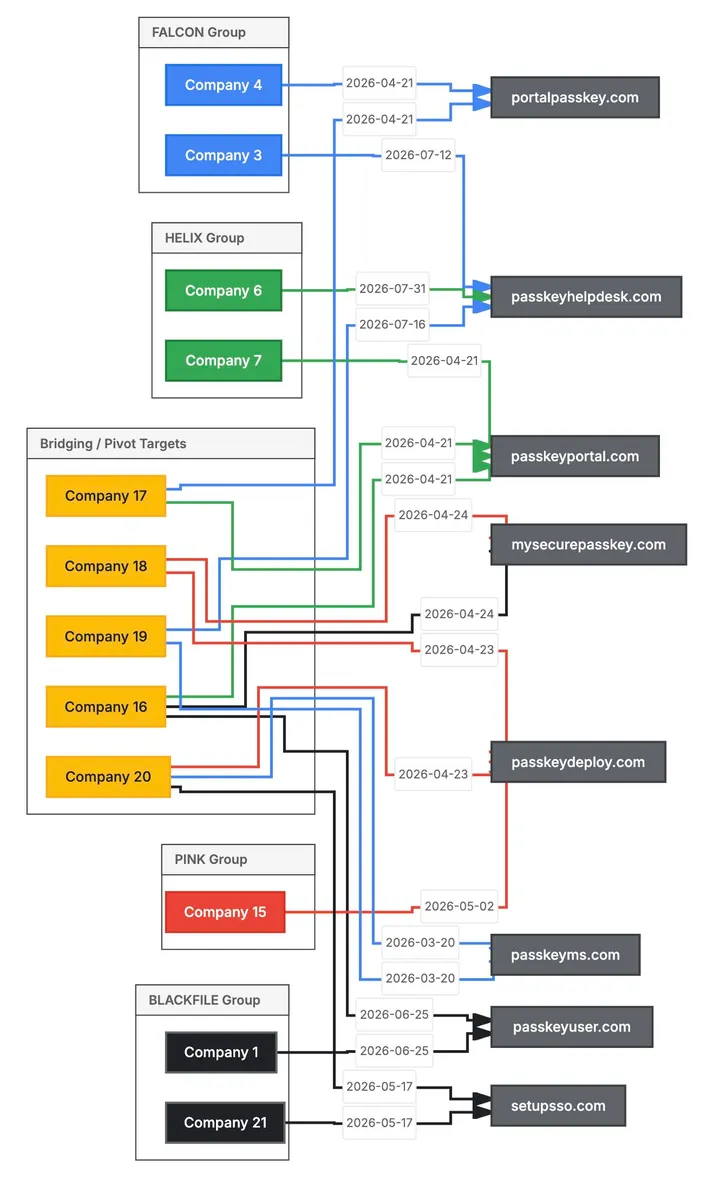 FALCON Group

Company 4

Company 3

HELIX Group

Company 6

Company 7

Bridging / Pivot Targets

Company 17

Company 18

Company 19

Company 16

Company 20

PINK Group

Company 15

BLACKFILE Group

Company 1

Company 21

2026-04-21

2026-04-21

2026-07-12

2026-07-31

2026-07-16

2026-04-21

2026-04-21

2026-04-21

2026-04-24

2026-04-24

2026-04-23

2026-04-23

2026-05-02

2026-03-20

2026-03-20

2026-06-25

2026-06-25

2026-05-17

2026-05-17

portalpasskey.com

passkeyhelpdesk.com

passkeyportal.com

mysecurepasskey.com

passkeydeploy.com

passkeyms.com

passkeyuser.com

setupsso.com